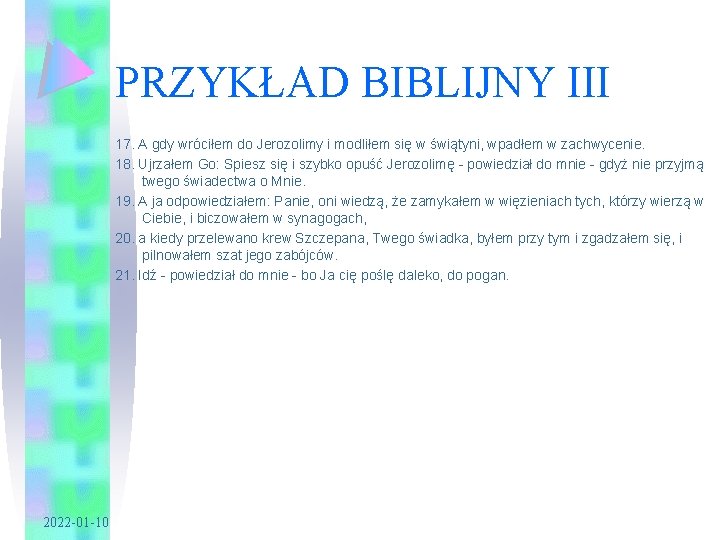 PRZYKŁAD BIBLIJNY III

17. A gdy wróciłem do Jerozolimy i modliłem się w świątyni, wpadłem w zachwycenie.

18. Ujrzałem Go: Spiesz się i szybko opuść Jerozolimę - powiedział do mnie - gdyż nie przyjmą twego świadectwa o Mnie.

19. A ja odpowiedziałem: Panie, oni wiedzą, że zamykałem w więzieniach tych, którzy wierzą w Ciebie, i biczowałem w synagogach,

20. a kiedy przelewano krew Szczepana, Twego świadka, byłem przy tym i zgadzałem się, i pilnowałem szat jego zabójców.

21. Idź - powiedział do mnie - bo Ja cię poślę daleko, do pogan.

2022-01-10